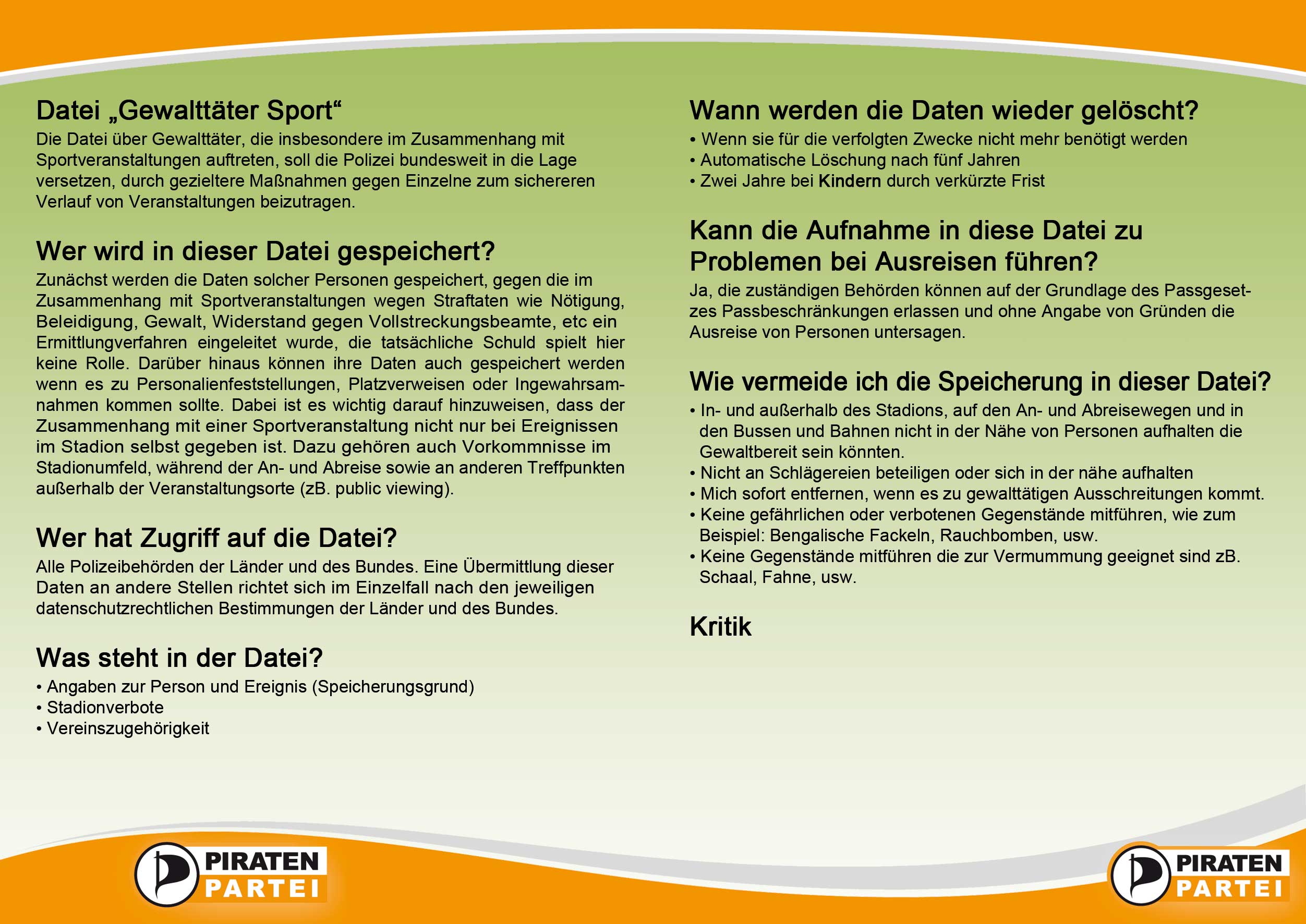 Datei „Gewalttäter Sport“

Die Datei über Gewalttäter, die insbesondere im Zusammenhang mit Sportveranstaltungen auftreten, soll die Polizei bundesweit in die Lage versetzen, durch gezieltere Maßnahmen gegen Einzelne zum sichereren Verlauf von Veranstaltungen beizutragen.

Wer wird in dieser Datei gespeichert?

Zunächst werden die Daten solcher Personen gespeichert, gegen die im Zusammenhang mit Sportveranstaltungen wegen Straftaten wie Nötigung, Beleidigung, Gewalt, Widerstand gegen Vollstreckungsbeamte, etc ein Ermittlungverfahren eingeleitet wurde, die tatsächliche Schuld spielt hier keine Rolle. Darüber hinaus können ihre Daten auch gespeichert werden wenn es zu Personalienfeststellungen, Platzverweisen oder Ingewahrsamnahmen kommen sollte. Dabei ist es wichtig darauf hinzuweisen, dass der Zusammenhang mit einer Sportveranstaltung nicht nur bei Ereignissen im Stadion selbst gegeben ist. Dazu gehören auch Vorkommnisse im Stadionumfeld, während der An- und Abreise sowie an anderen Treffpunkten außerhalb der Veranstaltungsorte (zB. public viewing).

Wer hat Zugriff auf die Datei?

Alle Polizeibehörden der Länder und des Bundes. Eine Übermittlung dieser Daten an andere Stellen richtet sich im Einzelfall nach den jeweiligen datenschutzrechtlichen Bestimmungen der Länder und des Bundes.

Was steht in der Datei?

• Angaben zur Person und Ereignis (Speicherungsgrund)
• Stadionverbote
• Vereinszugehörigkeit

Wann werden die Daten wieder gelöscht?

• Wenn sie für die verfolgten Zwecke nicht mehr benötigt werden
• Automatische Löschung nach fünf Jahren
• Zwei Jahre bei Kindern durch verkürzte Frist

Kann die Aufnahme in diese Datei zu Problemen bei Ausreisen führen?

Ja, die zuständigen Behörden können auf der Grundlage des Passgesetzes Passbeschränkungen erlassen und ohne Angabe von Gründen die Ausreise von Personen untersagen.

Wie vermeide ich die Speicherung in dieser Datei?

• In- und außerhalb des Stadions, auf den An- und Abreisewegen und in den Bussen und Bahnen nicht in der Nähe von Personen aufhalten die Gewaltbereit sein könnten.
• Nicht an Schlägereien beteiligen oder sich in der nähe aufhalten
• Mich sofort entfernen, wenn es zu gewalttätigen Ausschreitungen kommt.
• Keine gefährlichen oder verbotenen Gegenstände mitführen, wie zum Beispiel: Bengalische Fackeln, Rauchbomben, usw.
• Keine Gegenstände mitführen die zur Vermummung geeignet sind zB. Schaal, Fahne, usw.

Kritik

PIRATEN
PARTEI

PIRATEN
PARTEI